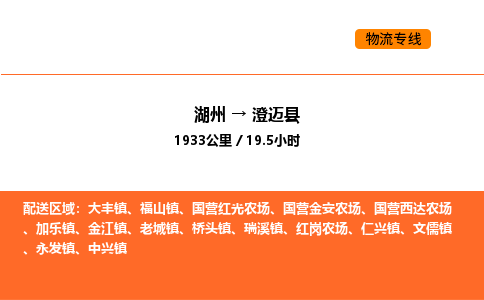 物流专线

湖州 → 澄迈县
1933公里 / 19.5小时

配送区域：大丰镇、福山镇、国营红光农场、国营金安农场、国营西达农场、加乐镇、金江镇、老城镇、桥头镇、瑞溪镇、红岗农场、仁兴镇、文儒镇、永发镇、中兴镇